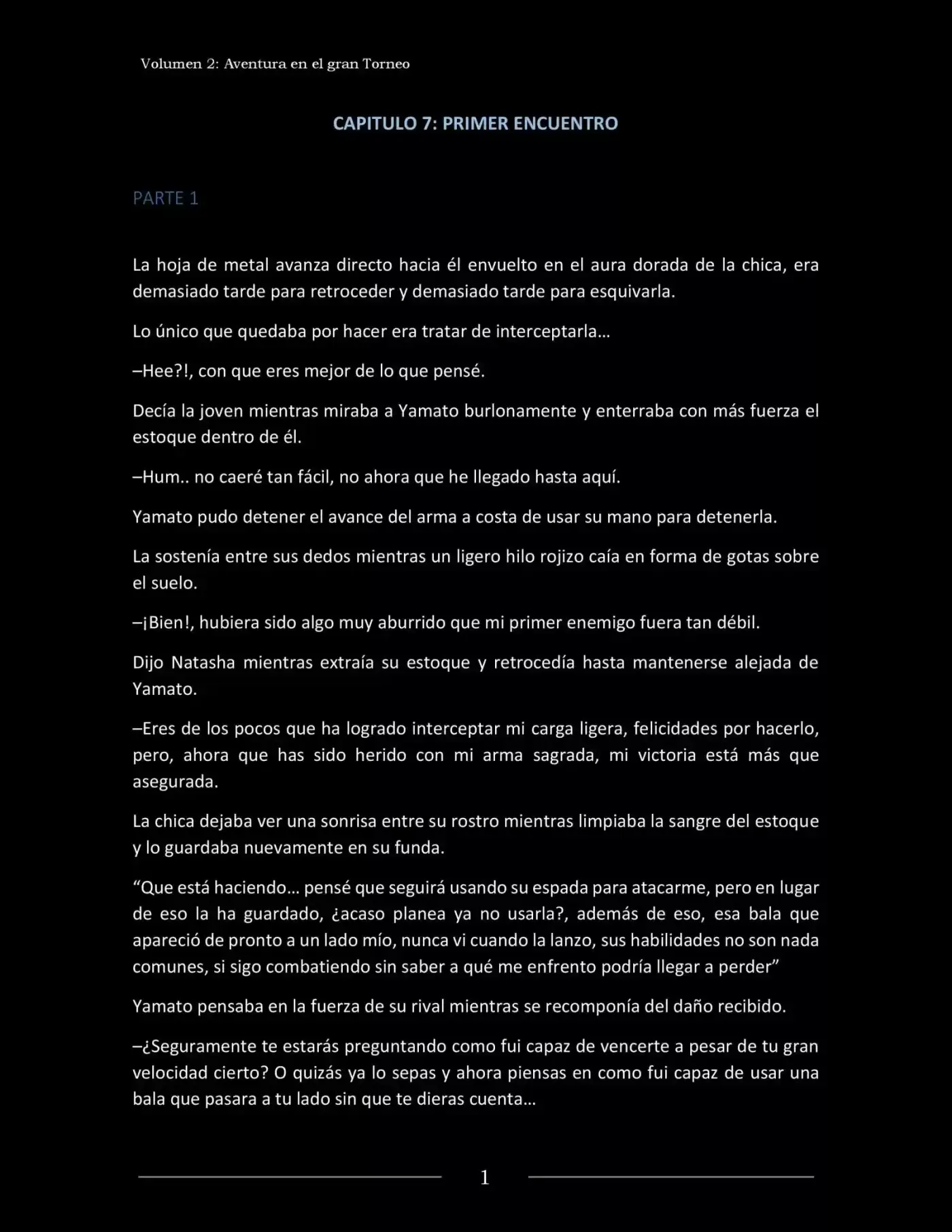 Volumen 2: Aventura en el gran Torneo

CAPITULO 7: PRIMER ENCUENTRO

PARTE 1

La hoja de metal avanza directo hacia él envuelto en el aura dorada de la chica, era demasiado tarde para retroceder y demasiado tarde para esquivarla.

Lo único que quedaba por hacer era tratar de interceptarla…

–Hee?!, con que eres mejor de lo que pensé.

Decía la joven mientras miraba a Yamato burlonamente y enterraba con más fuerza el estoque dentro de él.

–Hum.. no caeré tan fácil, no ahora que he llegado hasta aquí.

Yamato pudo detener el avance del arma a costa de usar su mano para detenerla.

La sostenía entre sus dedos mientras un ligero hilo rojizo caía en forma de gotas sobre el suelo.

–¡Bien!, hubiera sido algo muy aburrido que mi primer enemigo fuera tan débil.

Dijo Natasha mientras extraía su estoque y retrocedía hasta mantenerse alejada de Yamato.

–Eres de los pocos que ha logrado interceptar mi carga ligera, felicidades por hacerlo, pero, ahora que has sido herido con mi arma sagrada, mi victoria está más que asegurada.

La chica dejaba ver una sonrisa entre su rostro mientras limpiaba la sangre del estoque y lo guardaba nuevamente en su funda.

"Que está haciendo… pensé que seguirá usando su espada para atacarme, pero en lugar de eso la ha guardado, ¿acaso planea ya no usarla?, además de eso, esa bala que apareció de pronto a un lado mío, nunca vi cuando la lanzo, sus habilidades no son nada comunes, si sigo combatiendo sin saber a qué me enfrento podría llegar a perder"

Yamato pensaba en la fuerza de su rival mientras se recomponía del daño recibido.

–¿Seguramente te estarás preguntando como fui capaz de vencerte a pesar de tu gran velocidad cierto? O quizás ya lo sepas y ahora piensas en como fui capaz de usar una bala que pasara a tu lado sin que te dieras cuenta…

1